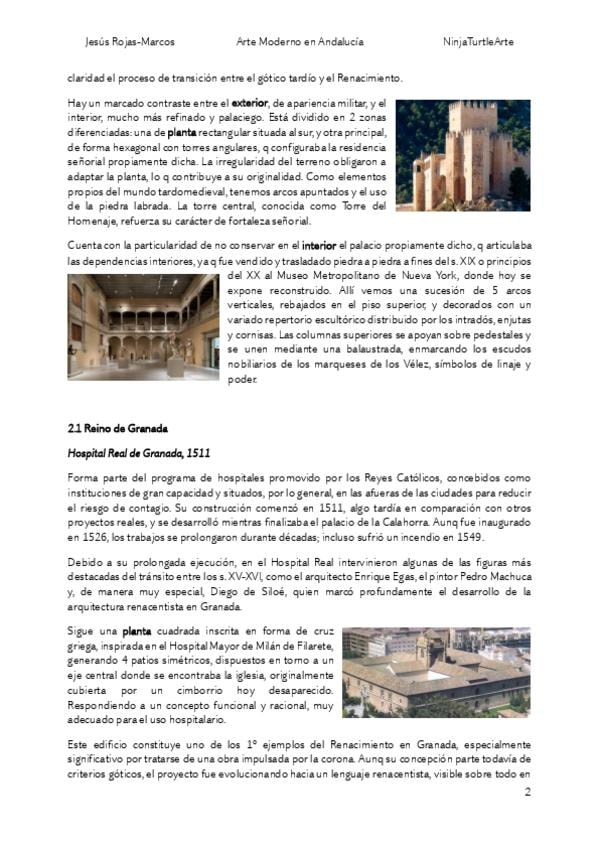 Jesús Rojas-Marcos Arte Moderno en Andalucía NinjaTurtleArte

claridad el proceso de transición entre el gótico tardío y el Renacimiento.

Hay un marcado contraste entre el exterior, de apariencia militar, y el interior, mucho más refinado y palaciego. Está dividido en 2 zonas diferenciadas: una de planta rectangular situada al sur, y otra principal, de forma hexagonal con torres angulares, q configuraba la residencia señorial propiamente dicha. La irregularidad del terreno obligaron a adaptar la planta, lo q contribuye a su originalidad. Como elementos propios del mundo tardomedieval, tenemos arcos apuntados y el uso de la piedra labrada. La torre central, conocida como Torre del Homenaje, refuerza su carácter de fortaleza señorial.

Cuenta con la particularidad de no conservar en el interior el palacio propiamente dicho, q articulaba las dependencias interiores, ya q fue vendido y trasladado piedra a piedra a fines del s. XIX o principios del XX al Museo Metropolitano de Nueva York, donde hoy se expone reconstruido. Allí vemos una sucesión de 5 arcos verticales, rebajados en el piso superior, y decorados con un variado repertorio escultórico distribuido por los intradós, enjutas y cornisas. Las columnas superiores se apoyan sobre pedestales y se unen mediante una balaustrada, enmarcando los escudos nobiliarios de los marqueses de los Vélez, símbolos de linaje y poder.

2.1 Reino de Granada

Hospital Real de Granada, 1511

Forma parte del programa de hospitales promovido por los Reyes Católicos, concebidos como instituciones de gran capacidad y situados, por lo general, en las afueras de las ciudades para reducir el riesgo de contagio. Su construcción comenzó en 1511, algo tardía en comparación con otros proyectos reales, y se desarrolló mientras finalizaba el palacio de la Calahorra. Aunq fue inaugurado en 1526, los trabajos se prolongaron durante décadas; incluso sufrió un incendio en 1549.

Debido a su prolongada ejecución, en el Hospital Real intervinieron algunas de las figuras más destacadas del tránsito entre los s. XV-XVI, como el arquitecto Enrique Egas, el pintor Pedro Machuca y, de manera muy especial, Diego de Siloé, quien marcó profundamente el desarrollo de la arquitectura renacentista en Granada.

Sigue una planta cuadrada inscrita en forma de cruz griega, inspirada en el Hospital Mayor de Milán de Filarete, generando 4 patios simétricos, dispuestos en torno a un eje central donde se encontraba la iglesia, originalmente cubierta por un cimborrio hoy desaparecido. Respondiendo a un concepto funcional y racional, muy adecuado para el uso hospitalario.

Este edificio constituye uno de los 1º ejemplos del Renacimiento en Granada, especialmente significativo por tratarse de una obra impulsada por la corona. Aunq su concepción parte todavía de criterios góticos, el proyecto fue evolucionando hacia un lenguaje renacentista, visible sobre todo en

2